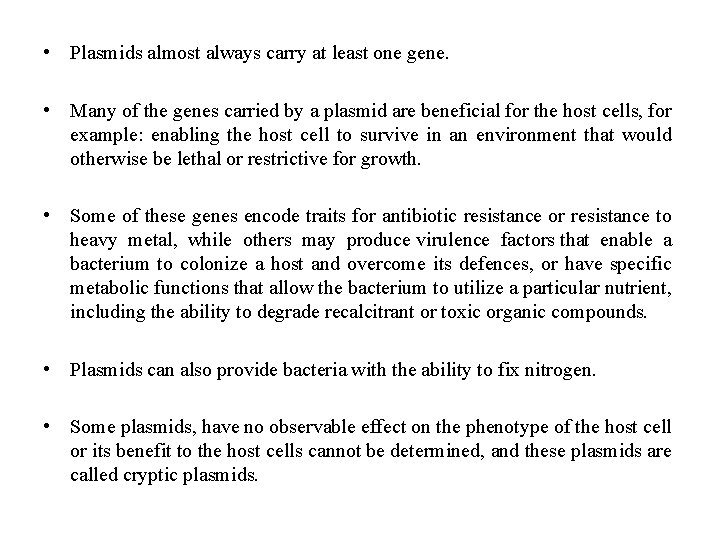 • Plasmids almost always carry at least one gene.

• Many of the genes carried by a plasmid are beneficial for the host cells, for example: enabling the host cell to survive in an environment that would otherwise be lethal or restrictive for growth.

• Some of these genes encode traits for antibiotic resistance or resistance to heavy metal, while others may produce virulence factors that enable a bacterium to colonize a host and overcome its defences, or have specific metabolic functions that allow the bacterium to utilize a particular nutrient, including the ability to degrade recalcitrant or toxic organic compounds.

• Plasmids can also provide bacteria with the ability to fix nitrogen.

• Some plasmids, have no observable effect on the phenotype of the host cell or its benefit to the host cells cannot be determined, and these plasmids are called cryptic plasmids.